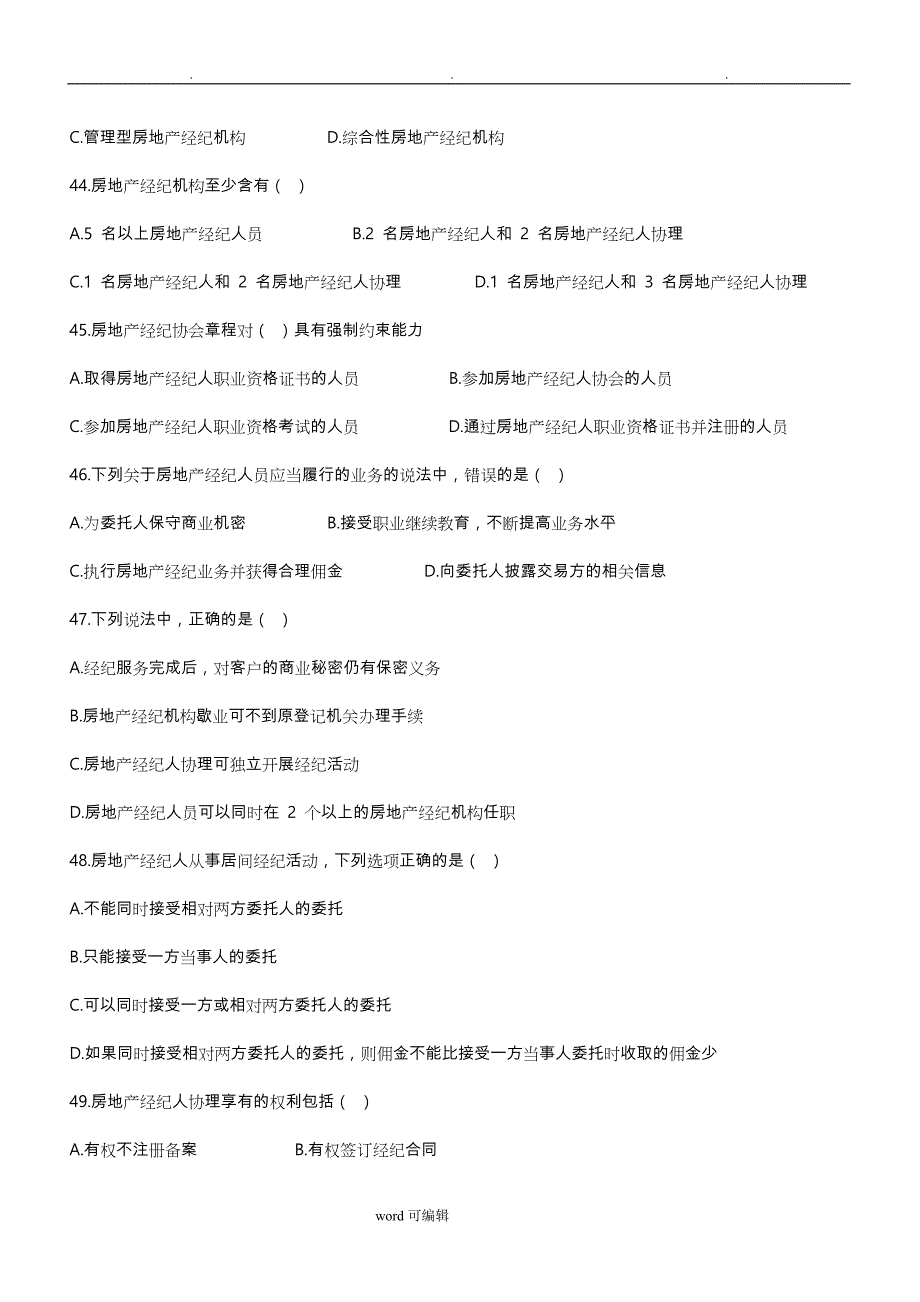 . . .

C.管理型房地产经纪机构　　D.综合性房地产经纪机构

44.房地产经纪机构至少含有（ ）

A.5 名以上房地产经纪人员　　B.2 名房地产经纪人和 2 名房地产经纪人协理

C.1 名房地产经纪人和 2 名房地产经纪人协理　　D.1 名房地产经纪人和 3 名房地产经纪人协理

45.房地产经纪协会章程对（ ）具有强制约束能力

A.取得房地产经纪人职业资格证书的人员　　B.参加房地产经纪人协会的人员

C.参加房地产经纪人职业资格考试的人员　　D.通过房地产经纪人职业资格证书并注册的人员

46.下列关于房地产经纪人员应当履行的业务的说法中，错误的是（ ）

A.为委托人保守商业机密　　B.接受职业继续教育，不断提高业务水平

C.执行房地产经纪业务并获得合理佣金　　D.向委托人披露交易方的相关信息

47.下列说法中，正确的是（ ）

A.经纪服务完成后，对客户的商业秘密仍有保密义务

B.房地产经纪机构歇业可不到原登记机关办理手续

C.房地产经纪人协理可独立开展经纪活动

D.房地产经纪人员可以同时在 2 个以上的房地产经纪机构任职

48.房地产经纪人从事居间经纪活动，下列选项正确的是（ ）

A.不能同时接受相对两方委托人的委托

B.只能接受一方当事人的委托

C.可以同时接受一方或相对两方委托人的委托

D.如果同时接受相对两方委托人的委托，则佣金不能比接受一方当事人委托时收取的佣金少

49.房地产经纪人协理享有的权利包括（ ）

A.有权不注册备案　　B.有权签订经纪合同

word 可编辑